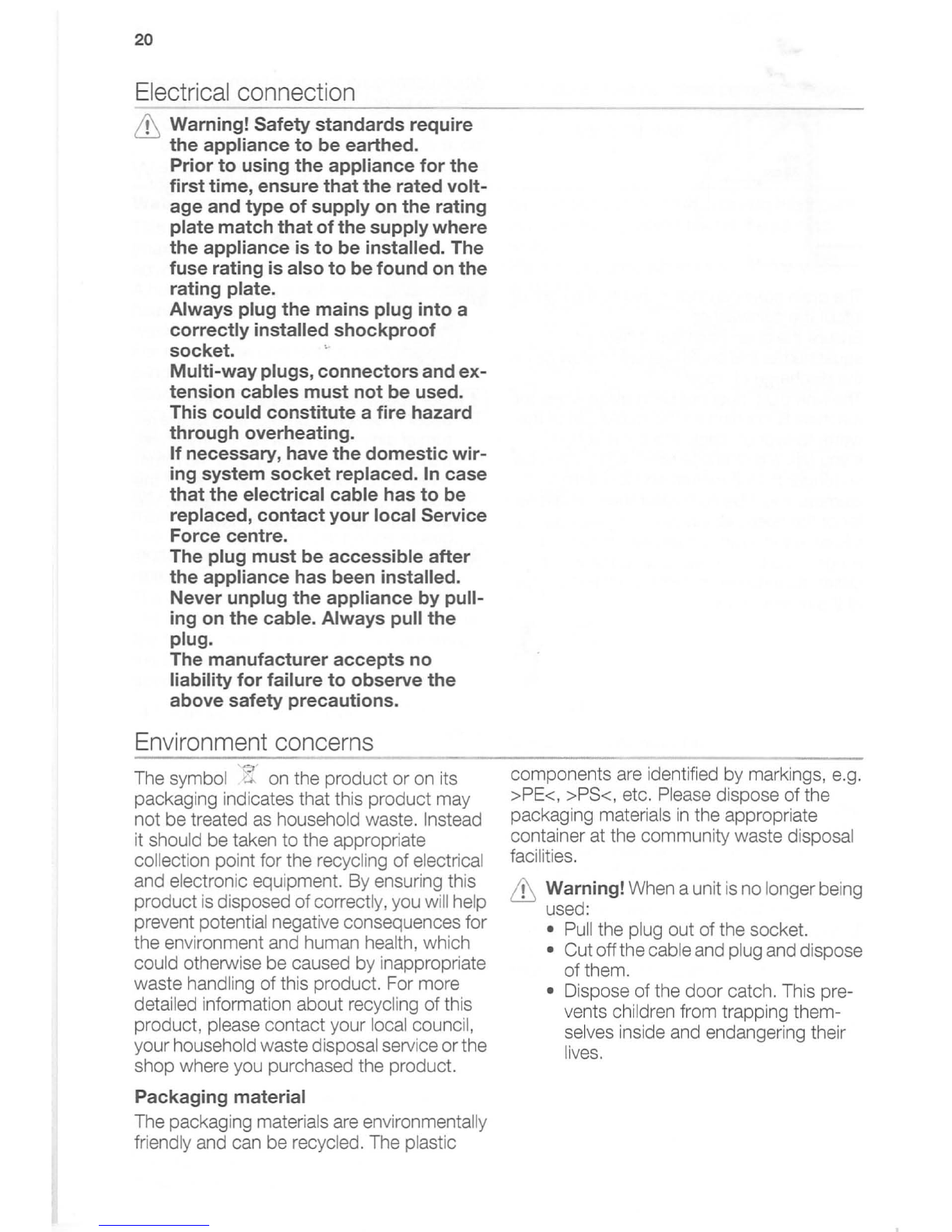 20

Electrical connection

Warning! Safety standards require the appliance to be earthed.
Prior to using the appliance for the first time, ensure that the rated voltage and type of supply on the rating plate match that of the supply where the appliance is to be installed. The fuse rating is also to be found on the rating plate.
Always plug the mains plug into a correctly installed shockproof socket.
Multi-way plugs, connectors and extension cables must not be used. This could constitute a fire hazard through overheating.
If necessary, have the domestic wiring system socket replaced. In case that the electrical cable has to be replaced, contact your local Service Force centre.
The plug must be accessible after the appliance has been installed.
Never unplug the appliance by pulling on the cable. Always pull the plug.
The manufacturer accepts no liability for failure to observe the above safety precautions.

Environment concerns

The symbol on the product or on its packaging indicates that this product may not be treated as household waste. Instead it should be taken to the appropriate collection point for the recycling of electrical and electronic equipment. By ensuring this product is disposed of correctly, you will help prevent potential negative consequences for the environment and human health, which could otherwise be caused by inappropriate waste handling of this product. For more detailed information about recycling of this product, please contact your local council, your household waste disposal service or the shop where you purchased the product.

Packaging material

The packaging materials are environmentally friendly and can be recycled. The plastic components are identified by markings, e.g. >PE<, >PS<, etc. Please dispose of the packaging materials in the appropriate container at the community waste disposal facilities.

Warning! When a unit is no longer being used:
• Pull the plug out of the socket.
• Cut off the cable and plug and dispose of them.
• Dispose of the door catch. This prevents children from trapping themselves inside and endangering their lives.